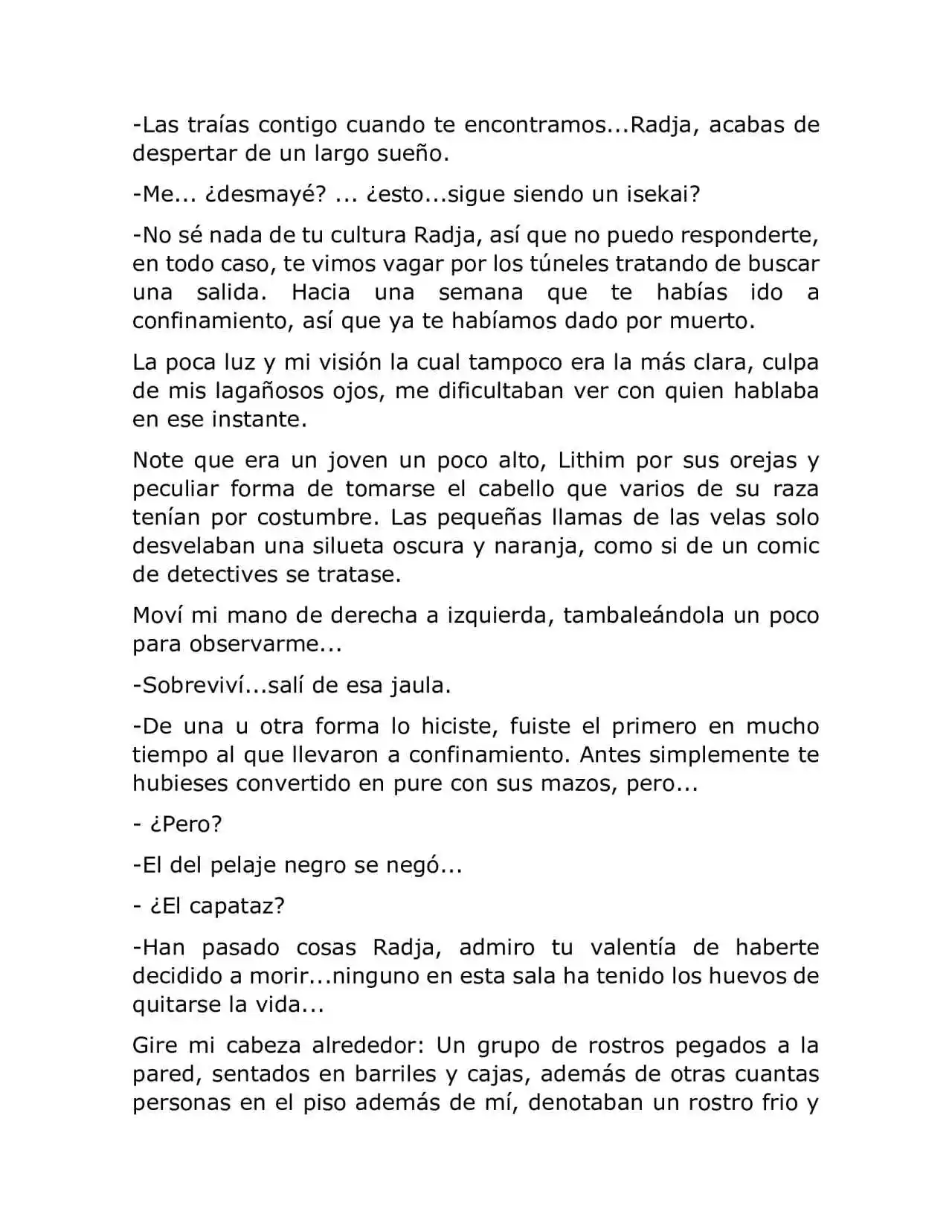 -Las traías contigo cuando te encontramos...Radja, acabas de despertar de un largo sueño.

-Me... ¿desmayé? ... ¿esto...sigue siendo un isekai?

-No sé nada de tu cultura Radja, así que no puedo responderte, en todo caso, te vimos vagar por los túneles tratando de buscar una salida. Hacia una semana que te habías ido a confinamiento, así que ya te habíamos dado por muerto.

La poca luz y mi visión la cual tampoco era la más clara, culpa de mis lagañosos ojos, me dificultaban ver con quien hablaba en ese instante.

Note que era un joven un poco alto, Lithim por sus orejas y peculiar forma de tomarse el cabello que varios de su raza tenían por costumbre. Las pequeñas llamas de las velas solo desvelaban una silueta oscura y naranja, como si de un comic de detectives se tratase.

Moví mi mano de derecha a izquierda, tambaleándola un poco para observarme...

-Sobreviví...salí de esa jaula.

-De una u otra forma lo hiciste, fuiste el primero en mucho tiempo al que llevaron a confinamiento. Antes simplemente te hubieses convertido en pure con sus mazos, pero...

- ¿Pero?

-El del pelaje negro se negó...

- ¿El capataz?

-Han pasado cosas Radja, admiro tu valentía de haberte decidido a morir...ninguno en esta sala ha tenido los huevos de quitarse la vida...

Gire mi cabeza alrededor: Un grupo de rostros pegados a la pared, sentados en barriles y cajas, además de otras cuantas personas en el piso además de mí, denotaban un rostro frio y